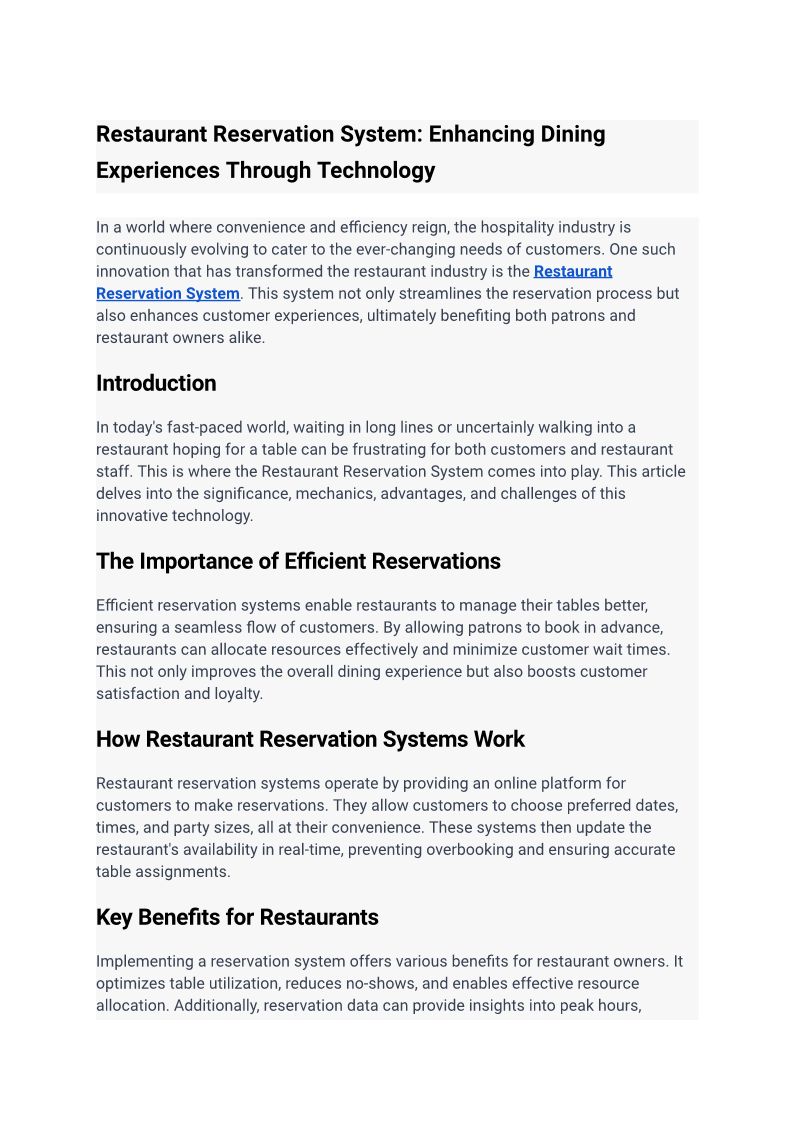 Restaurant Reservation System: Enhancing Dining Experiences Through Technology

In a world where convenience and efficiency reign, the hospitality industry is continuously evolving to cater to the ever-changing needs of customers. One such innovation that has transformed the restaurant industry is the Restaurant Reservation System. This system not only streamlines the reservation process but also enhances customer experiences, ultimately benefiting both patrons and restaurant owners alike.

Introduction

In today's fast-paced world, waiting in long lines or uncertainly walking into a restaurant hoping for a table can be frustrating for both customers and restaurant staff. This is where the Restaurant Reservation System comes into play. This article delves into the significance, mechanics, advantages, and challenges of this innovative technology.

The Importance of Efficient Reservations

Efficient reservation systems enable restaurants to manage their tables better, ensuring a seamless flow of customers. By allowing patrons to book in advance, restaurants can allocate resources effectively and minimize customer wait times. This not only improves the overall dining experience but also boosts customer satisfaction and loyalty.

How Restaurant Reservation Systems Work

Restaurant reservation systems operate by providing an online platform for customers to make reservations. They allow customers to choose preferred dates, times, and party sizes, all at their convenience. These systems then update the restaurant's availability in real-time, preventing overbooking and ensuring accurate table assignments.

Key Benefits for Restaurants

Implementing a reservation system offers various benefits for restaurant owners. It optimizes table utilization, reduces no-shows, and enables effective resource allocation. Additionally, reservation data can provide insights into peak hours,